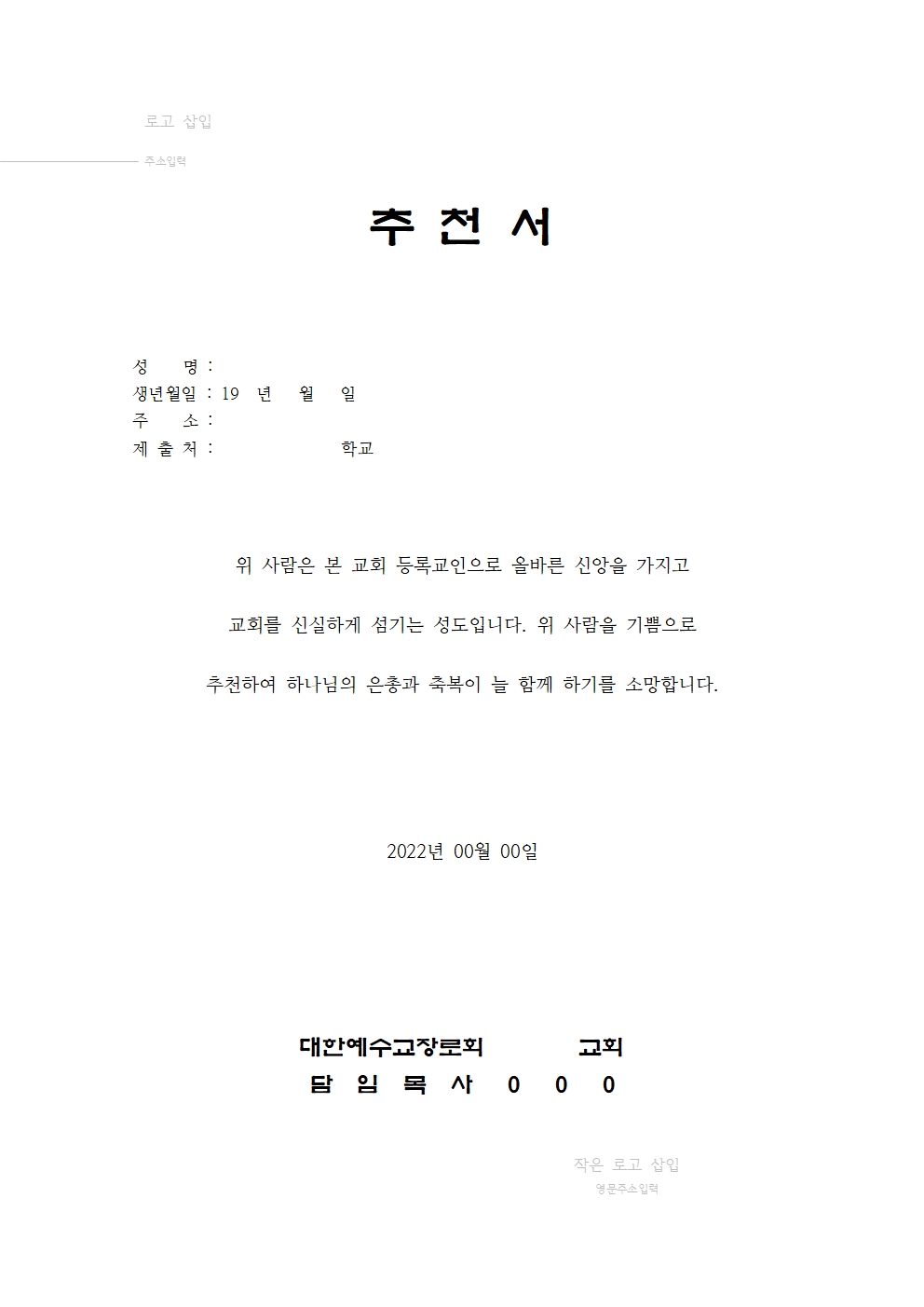 로고 삽입

주소입력

추 천 서

성 명 :
생년월일 : 19 년 월 일
주 소 :
제 출 처 : 학교

위 사람은 본 교회 등록교인으로 올바른 신앙을 가지고

교회를 신실하게 섬기는 성도입니다. 위 사람을 기쁨으로

추천하여 하나님의 은총과 축복이 늘 함께 하기를 소망합니다.

2022년 00월 00일

대한예수교장로회 교회
담 임 목 사 0 0 0

작은 로고 삽입
영문주소입력